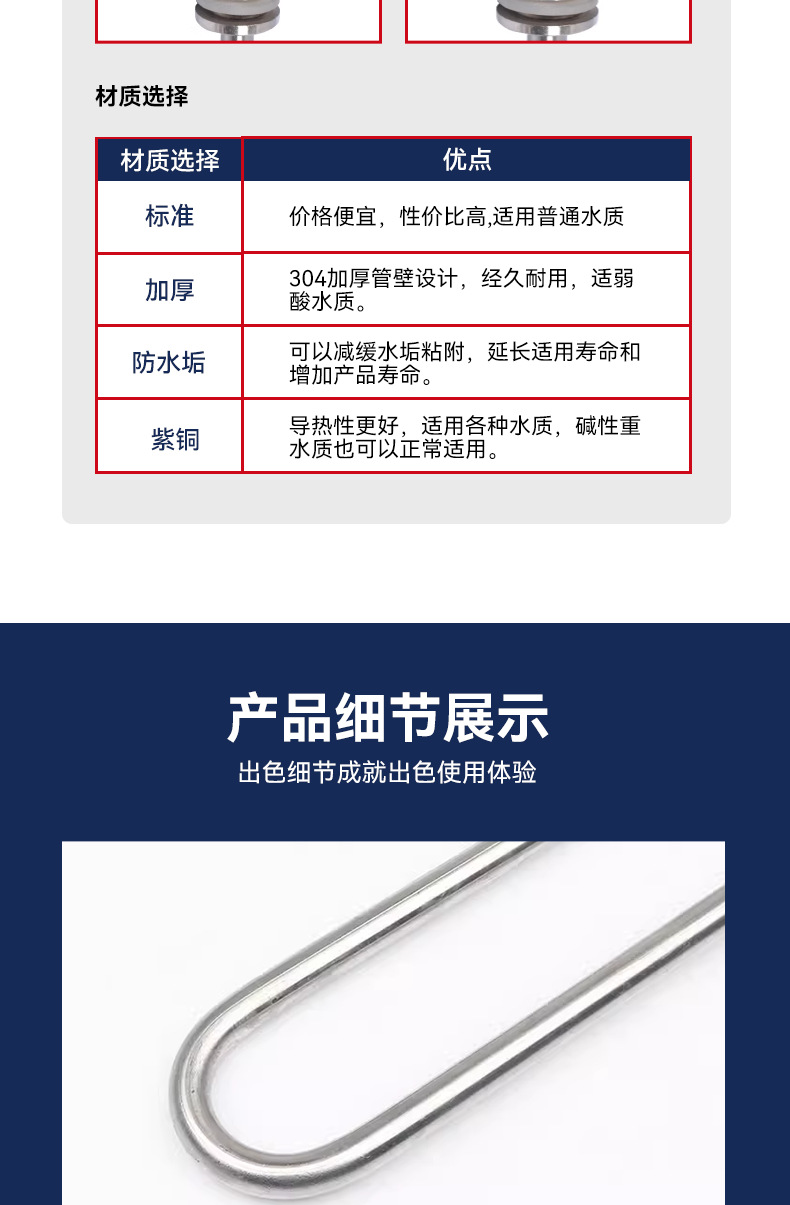 材质选择

| 材质选择 | 优点 |
|---|---|
| 标准 | 价格便宜，性价比高,适用普通水质 |
| 加厚 | 304加厚管壁设计，经久耐用，适弱酸水质。 |
| 防水垢 | 可以减缓水垢粘附，延长适用寿命和增加产品寿命。 |
| 紫铜 | 导热性更好，适用各种水质，碱性重水质也可以正常适用。 |

产品细节展示

出色细节成就出色使用体验